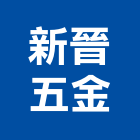 新晉
五金